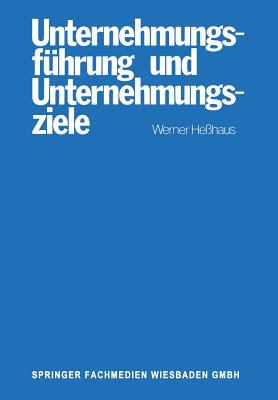 Unternehmungsführung und Unternehmungsziele

Werner Heßhaus

SPRINGER FACHMEDIEN WIESBADEN GMBH